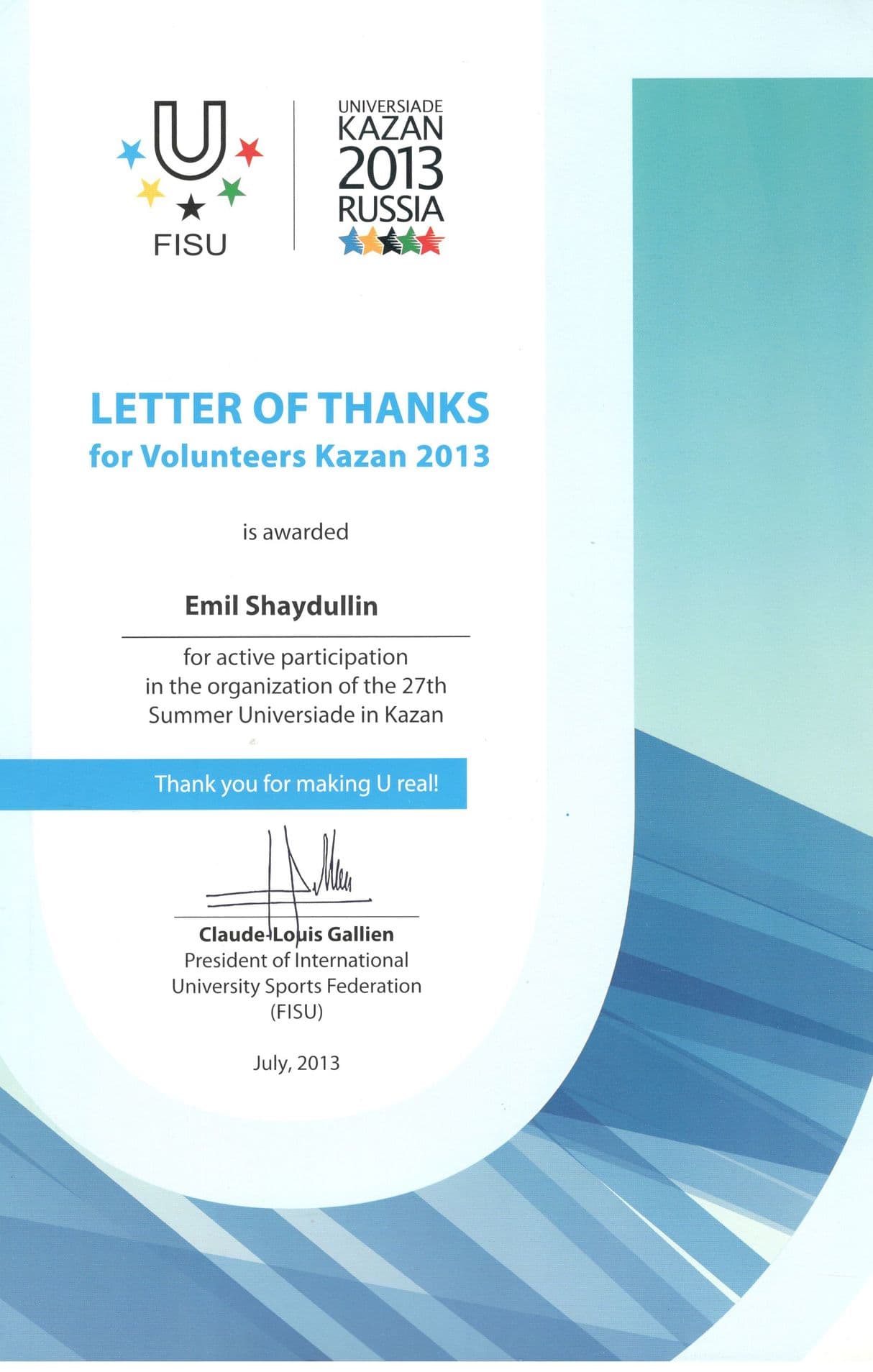 U
FISU

UNIVERSIADE
KAZAN
2013
RUSSIA

LETTER OF THANKS
for Volunteers Kazan 2013

is awarded

Emil Shaydullin

for active participation in the organization of the 27th Summer Universiade in Kazan

Thank you for making U real!

Claude-Louis Gallien
President of International University Sports Federation (FISU)

July, 2013